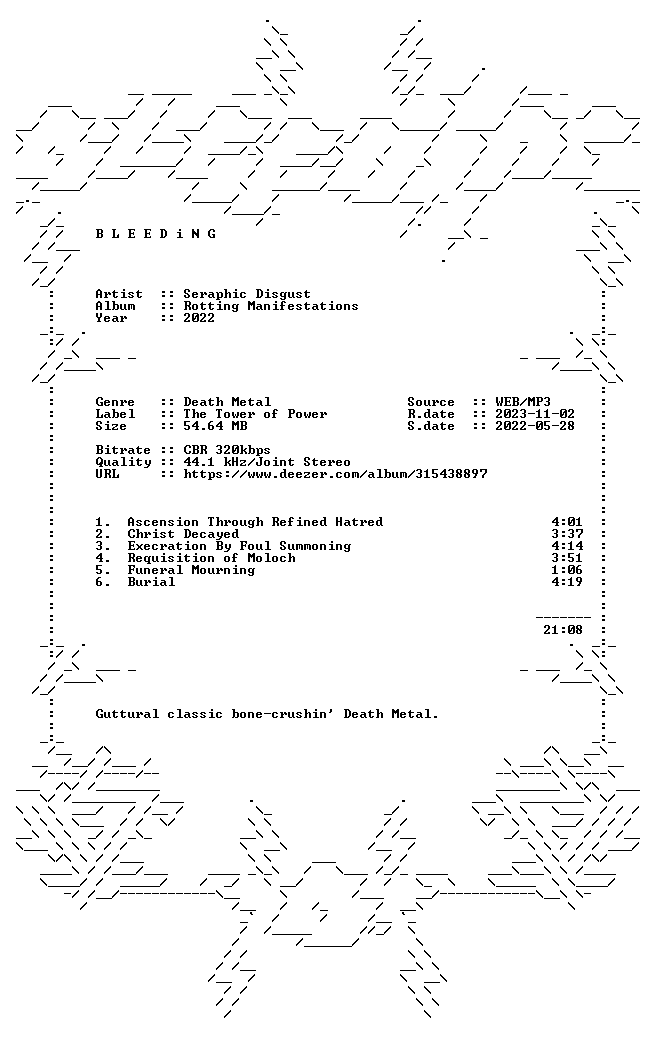 B L E E D i N G

Artist :: Seraphic Disgust
Album :: Rotting Manifestations
Year :: 2022

Genre :: Death Metal
Label :: The Tower of Power
Size :: 54.64 MB

Source :: WEB/MP3
R.date :: 2023-11-02
S.date :: 2022-05-28

Bitrate :: CBR 320kbps
Quality :: 44.1 kHz/Joint Stereo
URL :: https://www.deezer.com/album/315438897

1. Ascension Through Refined Hatred 4:01
2. Christ Decayed 3:37
3. Execration By Foul Summoning 4:14
4. Requisition of Moloch 3:51
5. Funeral Mourning 1:06
6. Burial 4:19

21:08

Guttural classic bone-crushin' Death Metal.